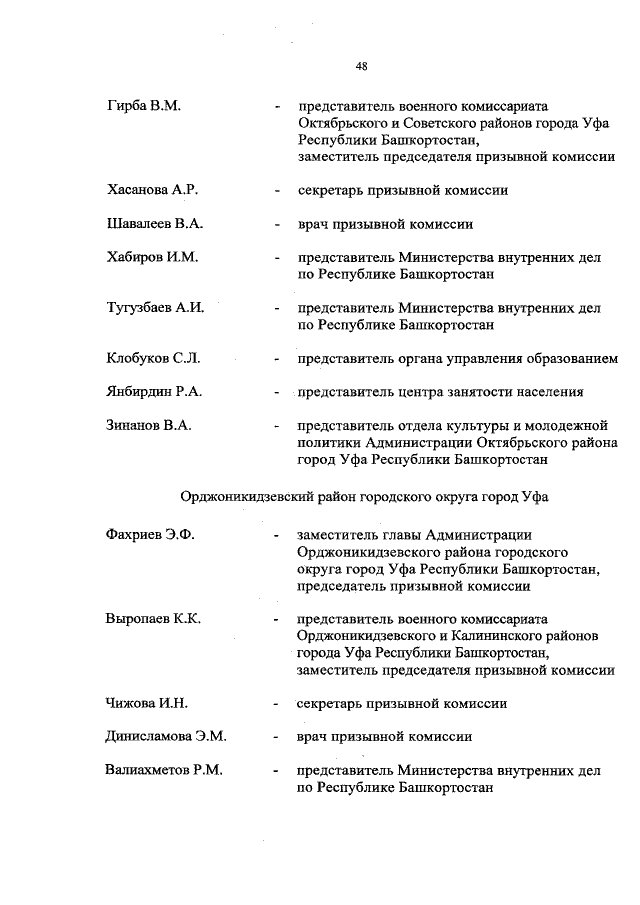 48

Гирба В.М. - представитель военного комиссариата Октябрьского и Советского районов города Уфа Республики Башкортостан, заместитель председателя призывной комиссии

Хасанова А.Р. - секретарь призывной комиссии

Шавалеев В.А. - врач призывной комиссии

Хабиров И.М. - представитель Министерства внутренних дел по Республике Башкортостан

Тугузбаев А.И. - представитель Министерства внутренних дел по Республике Башкортостан

Клобуков С.Л. - представитель органа управления образованием

Янбирдин Р.А. - представитель центра занятости населения

Зинанов В.А. - представитель отдела культуры и молодежной политики Администрации Октябрьского района город Уфа Республики Башкортостан

Орджоникидзевский район городского округа город Уфа

Фахриев Э.Ф. - заместитель главы Администрации Орджоникидзевского района городского округа город Уфа Республики Башкортостан, председатель призывной комиссии

Выропаев К.К. - представитель военного комиссариата Орджоникидзевского и Калининского районов города Уфа Республики Башкортостан, заместитель председателя призывной комиссии

Чижова И.Н. - секретарь призывной комиссии

Динисламова Э.М. - врач призывной комиссии

Валиахметов Р.М. - представитель Министерства внутренних дел по Республике Башкортостан